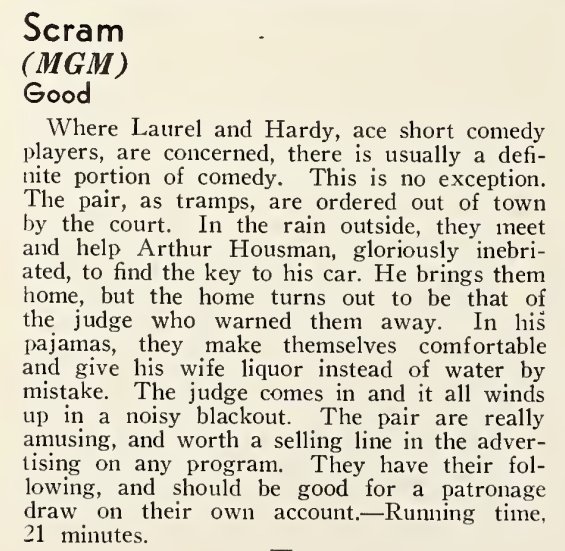 Scram
(MGM)
Good

Where Laurel and Hardy, ace short comedy players, are concerned, there is usually a definite portion of comedy. This is no exception. The pair, as tramps, are ordered out of town by the court. In the rain outside, they meet and help Arthur Housman, gloriously inebriated, to find the key to his car. He brings them home, but the home turns out to be that of the judge who warned them away. In his pajamas, they make themselves comfortable and give his wife liquor instead of water by mistake. The judge comes in and it all winds up in a noisy blackout. The pair are really amusing, and worth a selling line in the advertising on any program. They have their following, and should be good for a patronage draw on their own account.—Running time, 21 minutes.